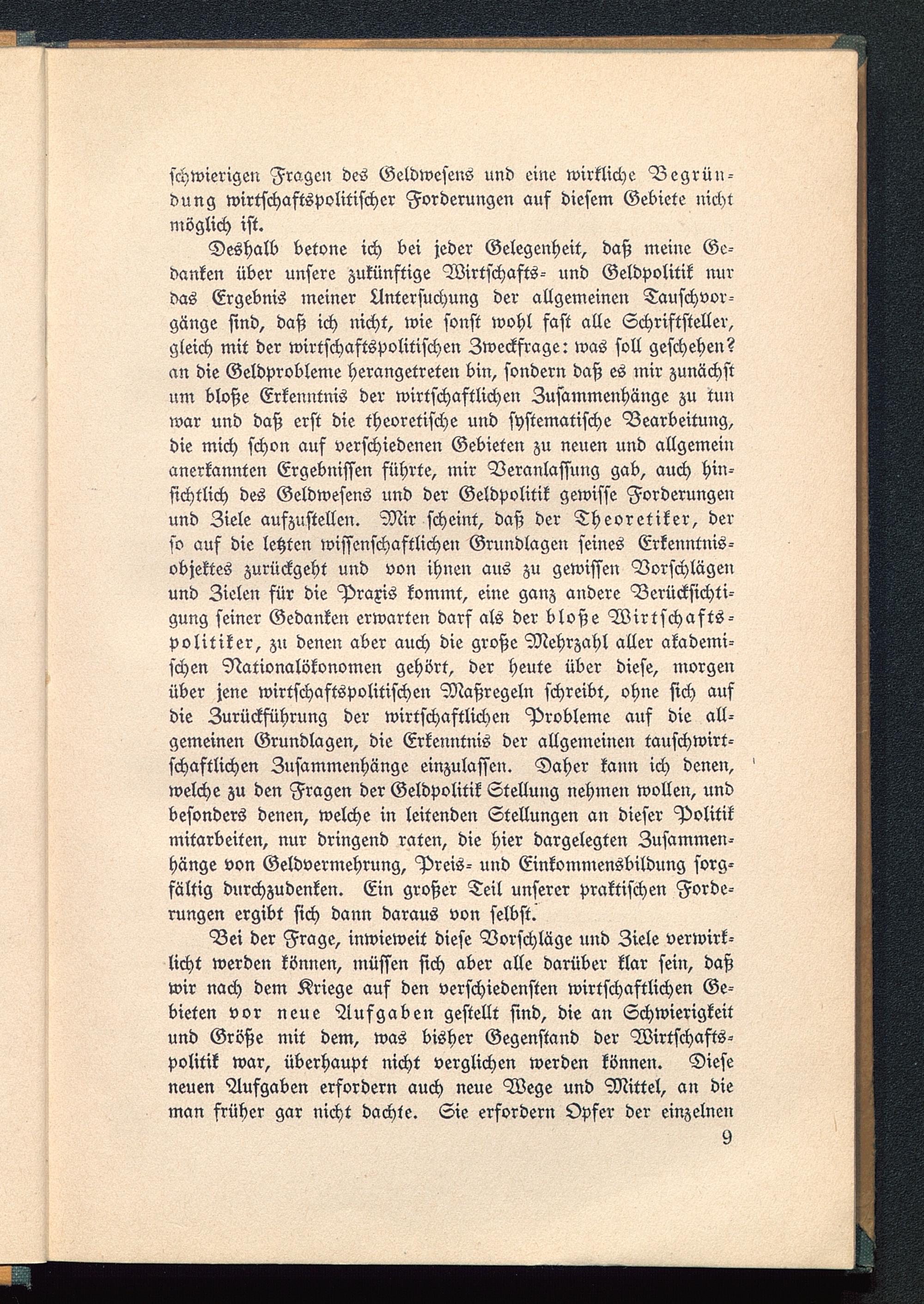 schwierigen Fragen des Geldwesens und eine wirkliche Begründung wirtschaftspolitischer Forderungen auf diesem Gebiete nicht möglich ist.

Deshalb betone ich bei jeder Gelegenheit, daß meine Gedanken über unsere zukünftige Wirtschafts- und Geldpolitik nur das Ergebnis meiner Untersuchung der allgemeinen Tauschvorgänge sind, daß ich nicht, wie sonst wohl fast alle Schriftsteller, gleich mit der wirtschaftspolitischen Zweckfrage: was soll geschehen? an die Geldprobleme herangetreten bin, sondern daß es mir zunächst um bloße Erkenntnis der wirtschaftlichen Zusammenhänge zu tun war und daß erst die theoretische und systematische Bearbeitung, die mich schon auf verschiedenen Gebieten zu neuen und allgemein anerkannten Ergebnissen führte, mir Veranlassung gab, auch hinsichtlich des Geldwesens und der Geldpolitik gewisse Forderungen und Ziele aufzustellen. Mir scheint, daß der Theoretiker, der so auf die letzten wissenschaftlichen Grundlagen seines Erkenntnisobjektes zurückgeht und von ihnen aus zu gewissen Vorschlägen und Zielen für die Praxis kommt, eine ganz andere Berücksichtigung seiner Gedanken erwarten darf als der bloße Wirtschaftspolitiker, zu denen aber auch die große Mehrzahl aller akademischen Nationalökonomen gehört, der heute über diese, morgen über jene wirtschaftspolitischen Maßregeln schreibt, ohne sich auf die Zurückführung der wirtschaftlichen Probleme auf die allgemeinen Grundlagen, die Erkenntnis der allgemeinen tauschwirtschaftlichen Zusammenhänge einzulassen. Daher kann ich denen, welche zu den Fragen der Geldpolitik Stellung nehmen wollen, und besonders denen, welche in leitenden Stellungen an dieser Politik mitarbeiten, nur dringend raten, die hier dargelegten Zusammenhänge von Geldvermehrung, Preis- und Einkommensbildung sorgfältig durchzudenken. Ein großer Teil unserer praktischen Forderungen ergibt sich dann daraus von selbst.

Bei der Frage, inwieweit diese Vorschläge und Ziele verwirklicht werden können, müssen sich aber alle darüber klar sein, daß wir nach dem Kriege auf den verschiedensten wirtschaftlichen Gebieten vor neue Aufgaben gestellt sind, die an Schwierigkeit und Größe mit dem, was bisher Gegenstand der Wirtschaftspolitik war, überhaupt nicht verglichen werden können. Diese neuen Aufgaben erfordern auch neue Wege und Mittel, an die man früher gar nicht dachte. Sie erfordern Opfer der einzelnen

9